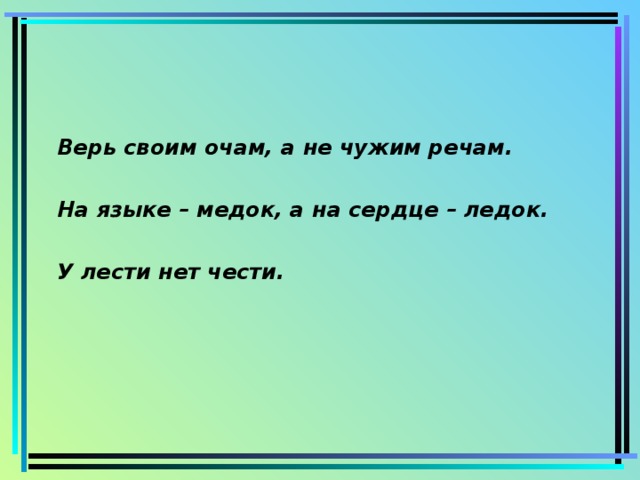 Верь своим очам, а не чужим речам.

На языке – медок, а на сердце – ледок.

У лести нет чести.